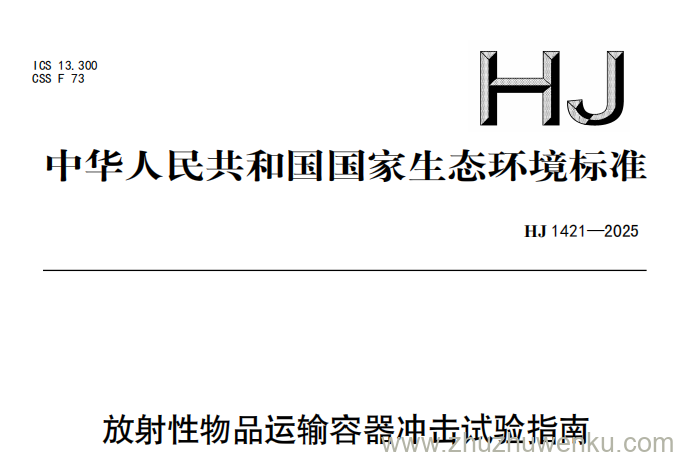 ICS 13.300
CSS F 73

HJ

中华人民共和国国家生态环境标准

HJ 1421—2025

放射性物品运输容器冲击试验指南

www.zhuzhuwenku.com